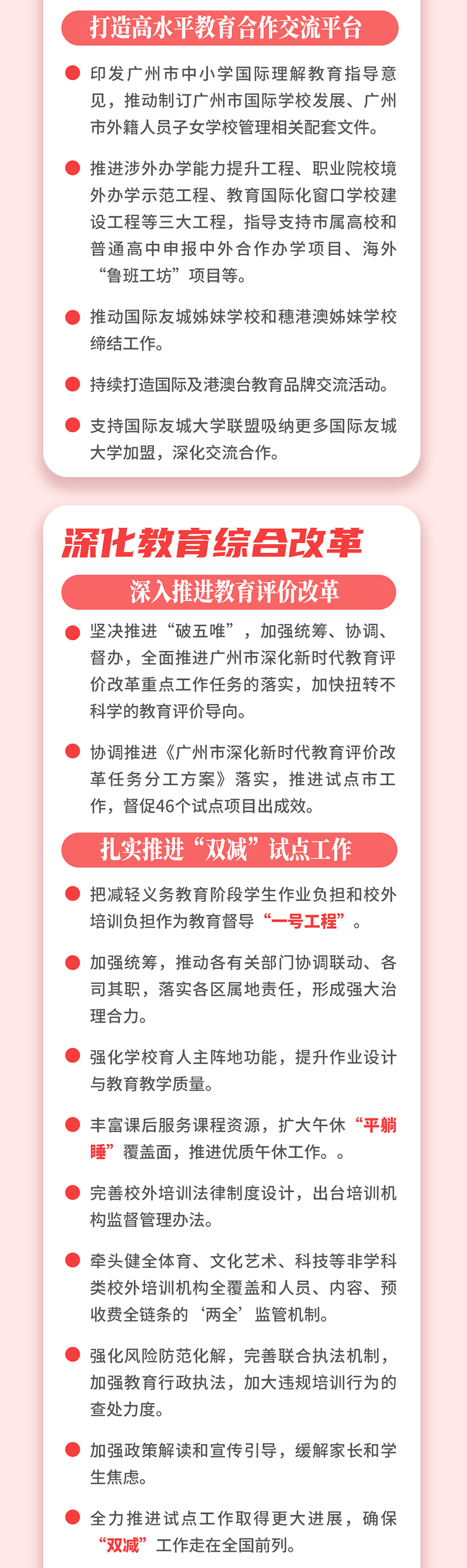 打造高水平教育合作交流平台

印发广州市中小学国际理解教育指导意见，推动制订广州市国际学校发展、广州市外籍人员子女学校管理相关配套文件。

推进涉外办学能力提升工程、职业院校境外办学示范工程、教育国际化窗口学校建设工程等三大工程，指导支持市属高校和普通高中申报中外合作办学项目、海外“鲁班工坊”项目等。

推动国际友城姊妹学校和穗港澳姊妹学校缔结工作。

持续打造国际及港澳台教育品牌交流活动。

支持国际友城大学联盟吸纳更多国际友城大学加盟，深化交流合作。

深化教育综合改革

深入推进教育评价改革

坚决推进“破五唯”，加强统筹、协调、督办，全面推进广州市深化新时代教育评价改革重点工作任务的落实，加快扭转不科学的教育评价导向。

协调推进《广州市深化新时代教育评价改革任务分工方案》落实，推进试点市工作，督促46个试点项目出成效。

扎实推进“双减”试点工作

把减轻义务教育阶段学生作业负担和校外培训负担作为教育督导“一号工程”。

加强统筹，推动各有关部门协调联动、各司其职，落实各区属地责任，形成强大治理合力。

强化学校育人主阵地功能，提升作业设计与教育教学质量。

丰富课后服务课程资源，扩大午休“平躺睡”覆盖面，推进优质午休工作。。

完善校外培训法律制度设计，出台培训机构监督管理办法。

牵头健全体育、文化艺术、科技等非学科类校外培训机构全覆盖和人员、内容、预收费全链条的‘两全’监管机制。

强化风险防范化解，完善联合执法机制，加强教育行政执法，加大违规培训行为的查处力度。

加强政策解读和宣传引导，缓解家长和学生焦虑。

全力推进试点工作取得更大进展，确保“双减”工作走在全国前列。